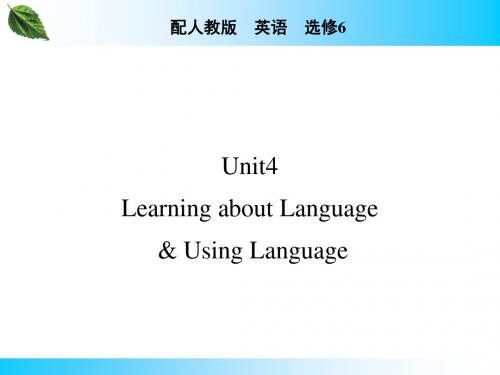 配人教版　英语　选修6

Unit4
Learning about Language
& Using Language